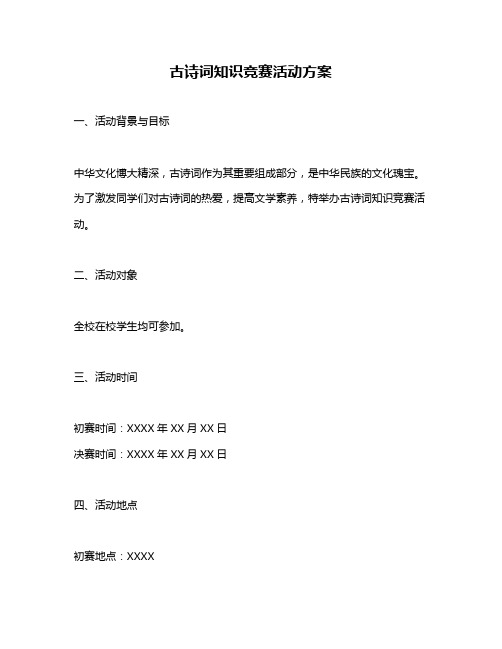 古诗词知识竞赛活动方案

一、活动背景与目标

中华文化博大精深，古诗词作为其重要组成部分，是中华民族的文化瑰宝。为了激发同学们对古诗词的热爱，提高文学素养，特举办古诗词知识竞赛活动。

二、活动对象

全校在校学生均可参加。

三、活动时间

初赛时间：XXXX 年 XX 月 XX 日
决赛时间：XXXX 年 XX 月 XX 日

四、活动地点

初赛地点：XXXX